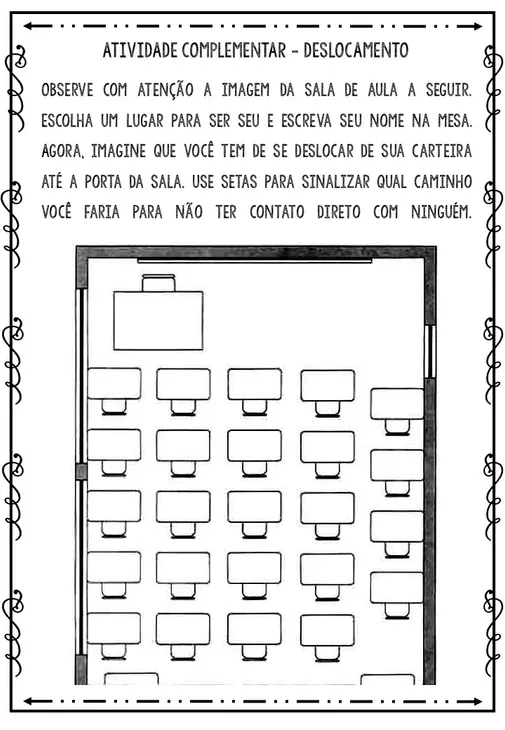 ATIVIDADE COMPLEMENTAR - DESLOCAMENTO

OBSERVE COM ATENÇÃO A IMAGEM DA SALA DE AULA A SEGUIR. ESCOLHA UM LUGAR PARA SER SEU E ESCREVA SEU NOME NA MESA. AGORA, IMAGINE QUE VOCÊ TEM DE SE DESLOCAR DE SUA CARTEIRA ATÉ A PORTA DA SALA. USE SETAS PARA SINALIZAR QUAL CAMINHO VOCÊ FARIA PARA NÃO TER CONTATO DIRETO COM NINGUÉM.